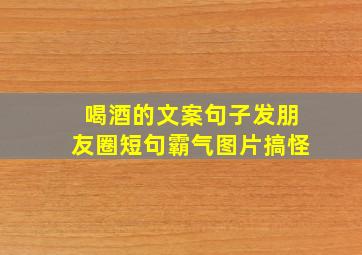 喝酒的文案句子发朋友圈短句霸气图片搞怪